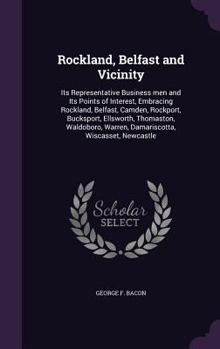 Rockland, Belfast and Vicinity

Its Representative Business men and Its Points of Interest, Embracing Rockland, Belfast, Camden, Rockport, Bucksport, Ellsworth, Thomaston, Waldoboro, Warren, Damariscotta, Wiscasset, Newcastle

Scholar SELECT

GEORGE F. BACON